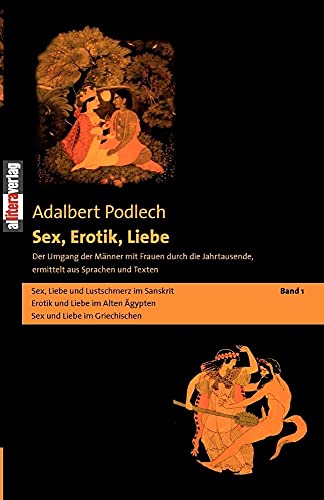 allitera verlag

Adalbert Podlech

Sex, Erotik, Liebe

Der Umgang der Männer mit Frauen durch die Jahrtausende, ermittelt aus Sprachen und Texten

Sex, Liebe und Lustschmerz im Sanskrit
Erotik und Liebe im Alten Ägypten
Sex und Liebe im Griechischen

Band 1